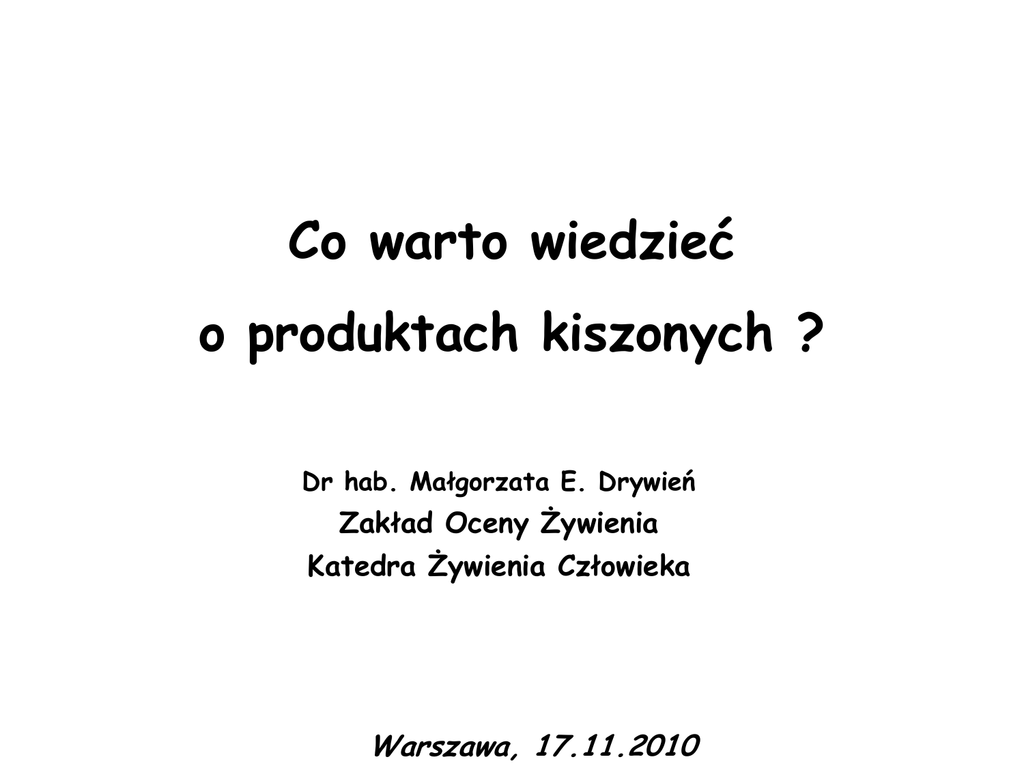 Co warto wiedzieć
o produktach kiszonych ?

Dr hab. Małgorzata E. Drywień
Zakład Oceny Żywienia
Katedra Żywienia Człowieka

Warszawa, 17.11.2010